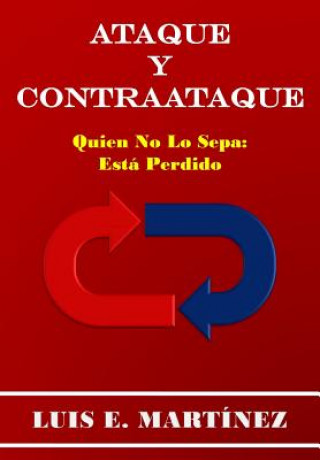 ATAQUE
Y
CONTRAATAQUE

Quien No Lo Sepa:
Está Perdido

LUIS E. MARTÍNEZ